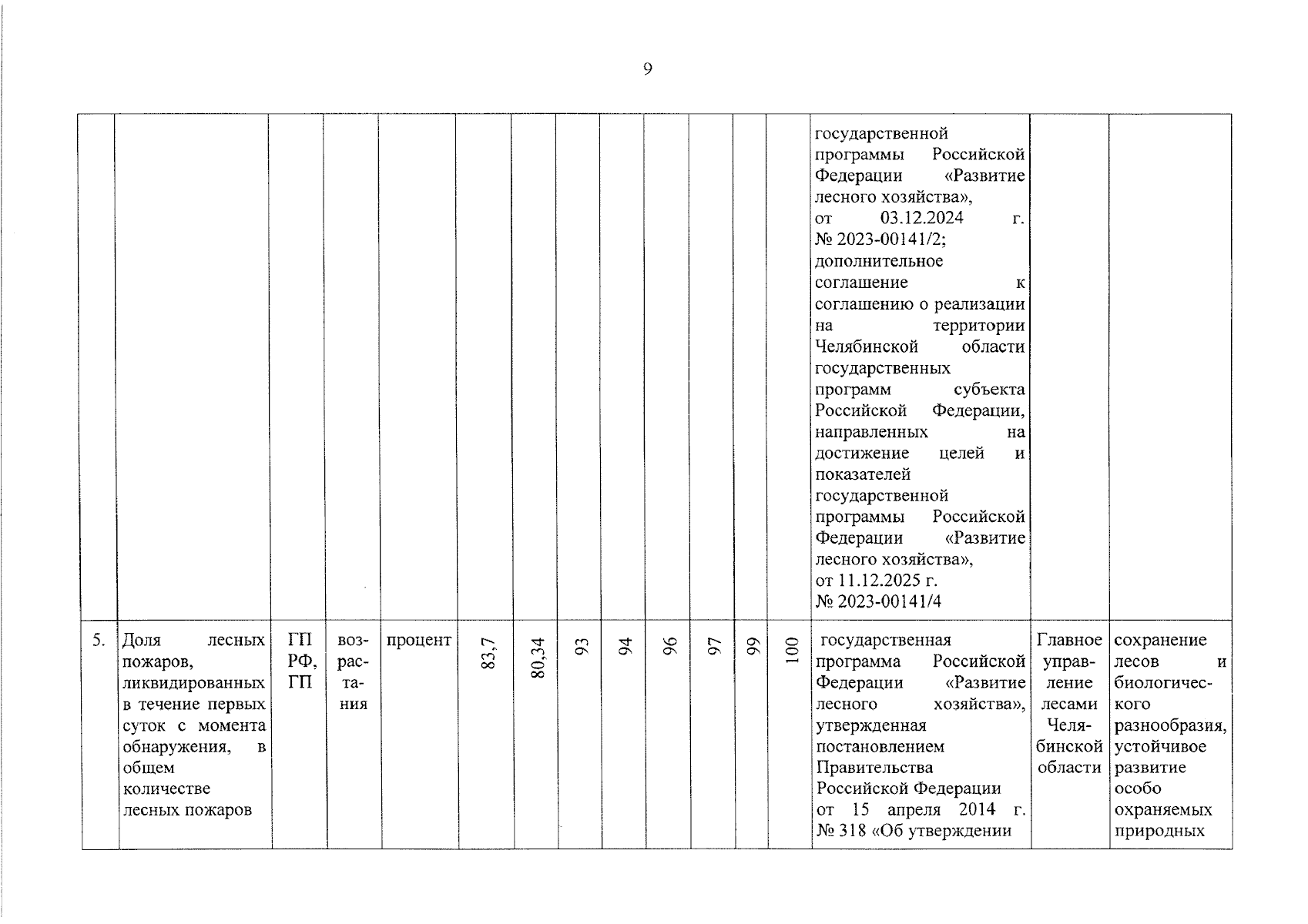 9

| | | | | | | | | | | | | | | |
|---|---|---|---|---|---|---|---|---|---|---|---|---|---|---|
| | | | | | | | | | | | | государственной программы Российской Федерации «Развитие лесного хозяйства», от 03.12.2024 г. № 2023-00141/2; дополнительное соглашение к соглашению о реализации на территории Челябинской области государственных программ субъекта Российской Федерации, направленных на достижение целей и показателей государственной программы Российской Федерации «Развитие лесного хозяйства», от 11.12.2025 г. № 2023-00141/4 | | |
| 5. | Доля лесных пожаров, ликвидированных в течение первых суток с момента обнаружения, в общем количестве лесных пожаров | ГП РФ, ГП | возрастания | процент | 83,7 | 80,34 | 93 | 94 | 96 | 97 | 99 | 100 | государственная программа Российской Федерации «Развитие лесного хозяйства», утвержденная постановлением Правительства Российской Федерации от 15 апреля 2014 г. № 318 «Об утверждении | Главное управление лесами Челябинской области | сохранение лесов и биологического разнообразия, устойчивое развитие особо охраняемых природных |